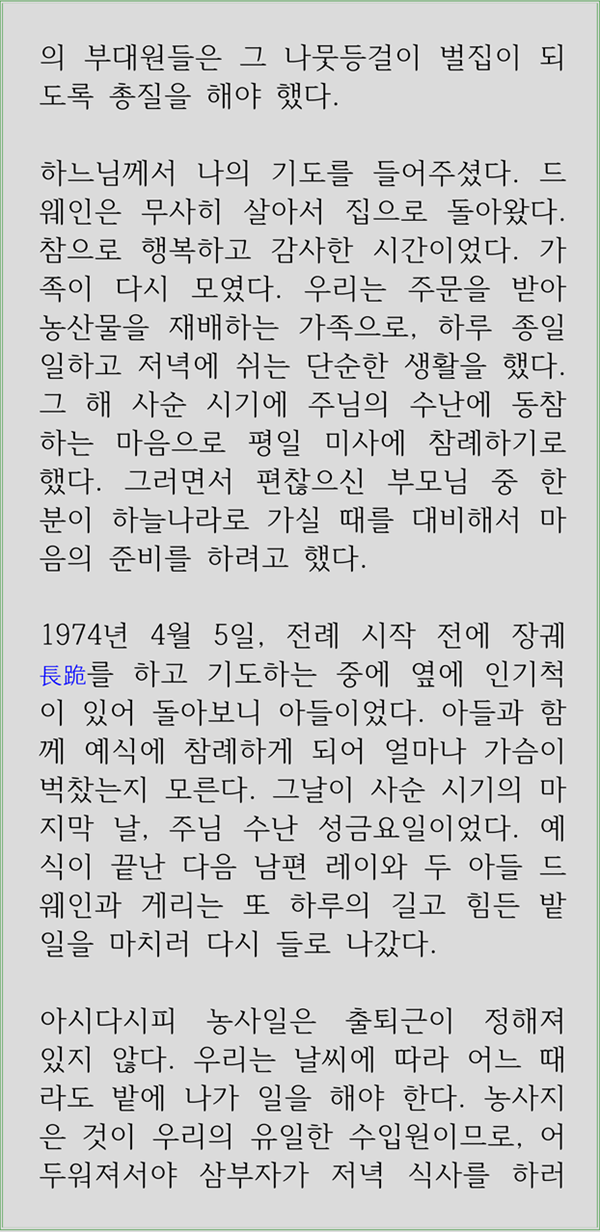 의 부대원들은 그 나뭇등걸이 벌집이 되도록 총질을 해야 했다.

하느님께서 나의 기도를 들어주셨다. 드웨인은 무사히 살아서 집으로 돌아왔다. 참으로 행복하고 감사한 시간이었다. 가족이 다시 모였다. 우리는 주문을 받아 농산물을 재배하는 가족으로, 하루 종일 일하고 저녁에 쉬는 단순한 생활을 했다. 그 해 사순 시기에 주님의 수난에 동참하는 마음으로 평일 미사에 참례하기로 했다. 그러면서 편찮으신 부모님 중 한 분이 하늘나라로 가실 때를 대비해서 마음의 준비를 하려고 했다.

1974년 4월 5일, 전례 시작 전에 장궤長跪를 하고 기도하는 중에 옆에 인기척이 있어 돌아보니 아들이었다. 아들과 함께 예식에 참례하게 되어 얼마나 가슴이 벅찼는지 모른다. 그날이 사순 시기의 마지막 날, 주님 수난 성금요일이었다. 예식이 끝난 다음 남편 레이와 두 아들 드웨인과 게리는 또 하루의 길고 힘든 밭일을 마치러 다시 들로 나갔다.

아시다시피 농사일은 출퇴근이 정해져 있지 않다. 우리는 날씨에 따라 어느 때라도 밭에 나가 일을 해야 한다. 농사지은 것이 우리의 유일한 수입원이므로, 어두워져서야 삼부자가 저녁 식사를 하러